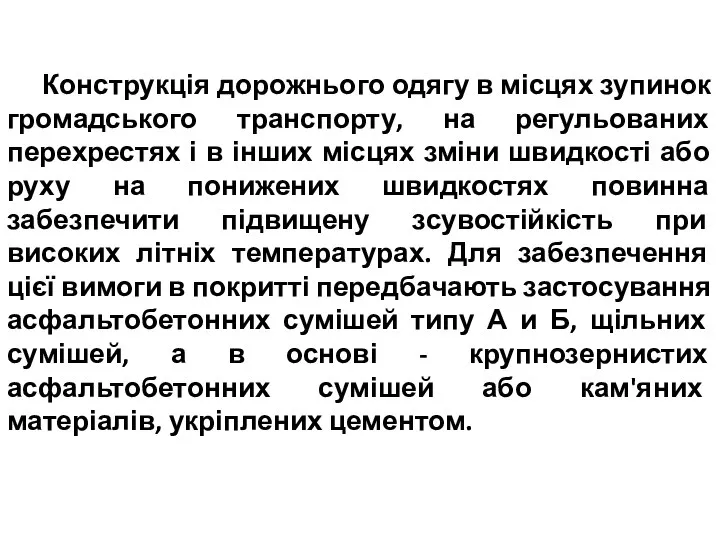 Конструкція дорожнього одягу в місцях зупинок громадського транспорту, на регульованих перехрестях і в інших місцях зміни швидкості або руху на понижених швидкостях повинна забезпечити підвищену зсувостійкість при високих літніх температурах. Для забезпечення цієї вимоги в покритті передбачають застосування асфальтобетонних сумішей типу А и Б, щільних сумішей, а в основі - крупнозернистих асфальтобетонних сумішей або кам'яних матеріалів, укріплених цементом.